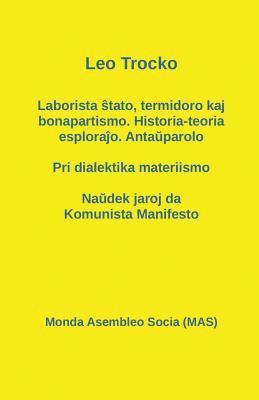 Leo Trocko

Laborista ŝtato, termidoro kaj bonapartismo. Historia-teoria esploraĵo. Antaŭparolo

Pri dialektika materiismo

Naŭdek jaroj da Komunista Manifesto

Monda Asembleo Socia (MAS)